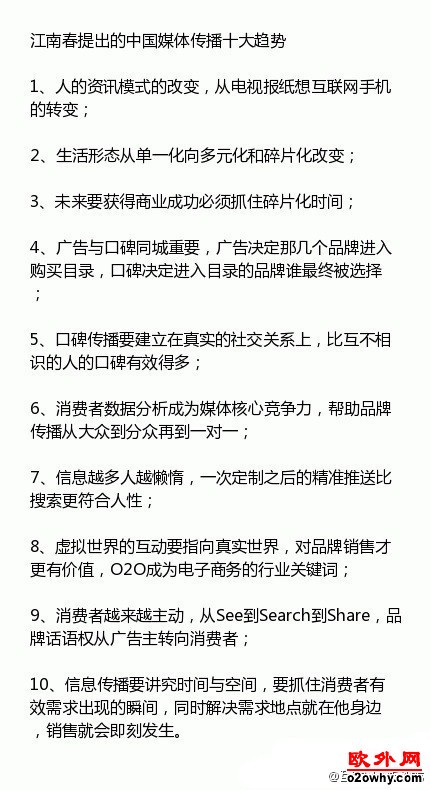 江南春提出的中国媒体传播十大趋势

1、人的资讯模式的改变，从电视报纸想互联网手机的转变；

2、生活形态从单一化向多元化和碎片化改变；

3、未来要获得商业成功必须抓住碎片化时间；

4、广告与口碑同城重要，广告决定那几个品牌进入购买目录，口碑决定进入目录的品牌谁最终被选择；

5、口碑传播要建立在真实的社交关系上，比互不相识的人的口碑有效得多；

6、消费者数据分析成为媒体核心竞争力，帮助品牌传播从大众到分众再到一对一；

7、信息越多人越懒惰，一次定制之后的精准推送比搜索更符合人性；

8、虚拟世界的互动要指向真实世界，对品牌销售才更有价值，O2O成为电子商务的行业关键词；

9、消费者越来越主动，从See到Search到Share，品牌话语权从广告主转向消费者；

10、信息传播要讲究时间与空间，要抓住消费者有效需求出现的瞬间，同时解决需求地点就在他身边，销售就会即刻发生。

欧外网
o2owhy.com